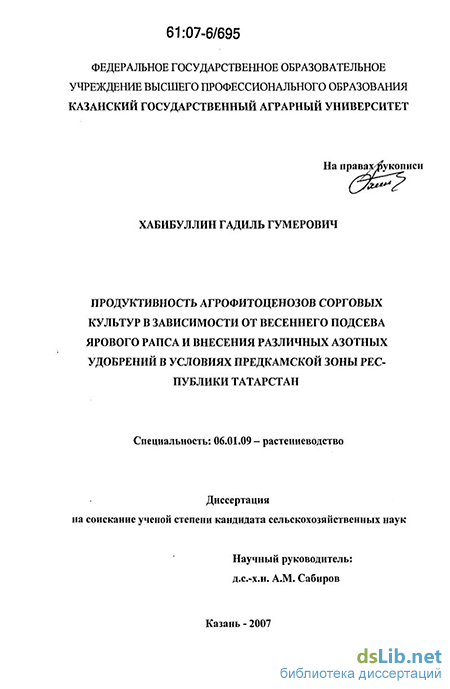 61:07-6/695

ФЕДЕРАЛЬНОЕ ГОСУДАРСТВЕННОЕ ОБРАЗОВАТЕЛЬНОЕ УЧРЕЖДЕНИЕ ВЫСШЕГО ПРОФЕССИОНАЛЬНОГО ОБРАЗОВАНИЯ КАЗАНСКИЙ ГОСУДАРСТВЕННЫЙ АГРАРНЫЙ УНИВЕРСИТЕТ

На правах рукописи

ХАБИБУЛЛИН ГАДИЛЬ ГУМЕРОВИЧ

ПРОДУКТИВНОСТЬ АГРОФИТОЦЕНОЗОВ СОРГОВЫХ КУЛЬТУР В ЗАВИСИМОСТИ ОТ ВЕСЕННЕГО ПОДСЕВА ЯРОВОГО РАПСА И ВНЕСЕНИЯ РАЗЛИЧНЫХ АЗОТНЫХ УДОБРЕНИЙ В УСЛОВИЯХ ПРЕДКАМСКОЙ ЗОНЫ РЕСПУБЛИКИ ТАТАРСТАН

Специальность: 06.01.09 – растениеводство

Диссертация
на соискание ученой степени кандидата сельскохозяйственных наук

Научный руководитель:
д.с.-х.н. А.М. Сабиров

Казань - 2007

dsLib.net
библиотека диссертаций